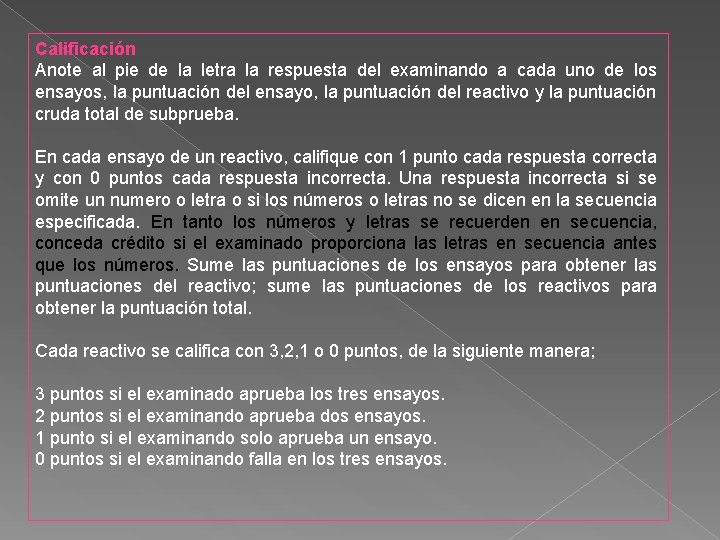 Calificación
Anote al pie de la letra la respuesta del examinando a cada uno de los ensayos, la puntuación del ensayo, la puntuación del reactivo y la puntuación cruda total de subprueba.

En cada ensayo de un reactivo, califique con 1 punto cada respuesta correcta y con 0 puntos cada respuesta incorrecta. Una respuesta incorrecta si se omite un numero o letra o si los números o letras no se dicen en la secuencia especificada. En tanto los números y letras se recuerden en secuencia, conceda crédito si el examinado proporciona las letras en secuencia antes que los números. Sume las puntuaciones de los ensayos para obtener las puntuaciones del reactivo; sume las puntuaciones de los reactivos para obtener la puntuación total.

Cada reactivo se califica con 3,2,1 o 0 puntos, de la siguiente manera;

3 puntos si el examinado aprueba los tres ensayos.
2 puntos si el examinando aprueba dos ensayos.
1 punto si el examinando solo aprueba un ensayo.
0 puntos si el examinando falla en los tres ensayos.